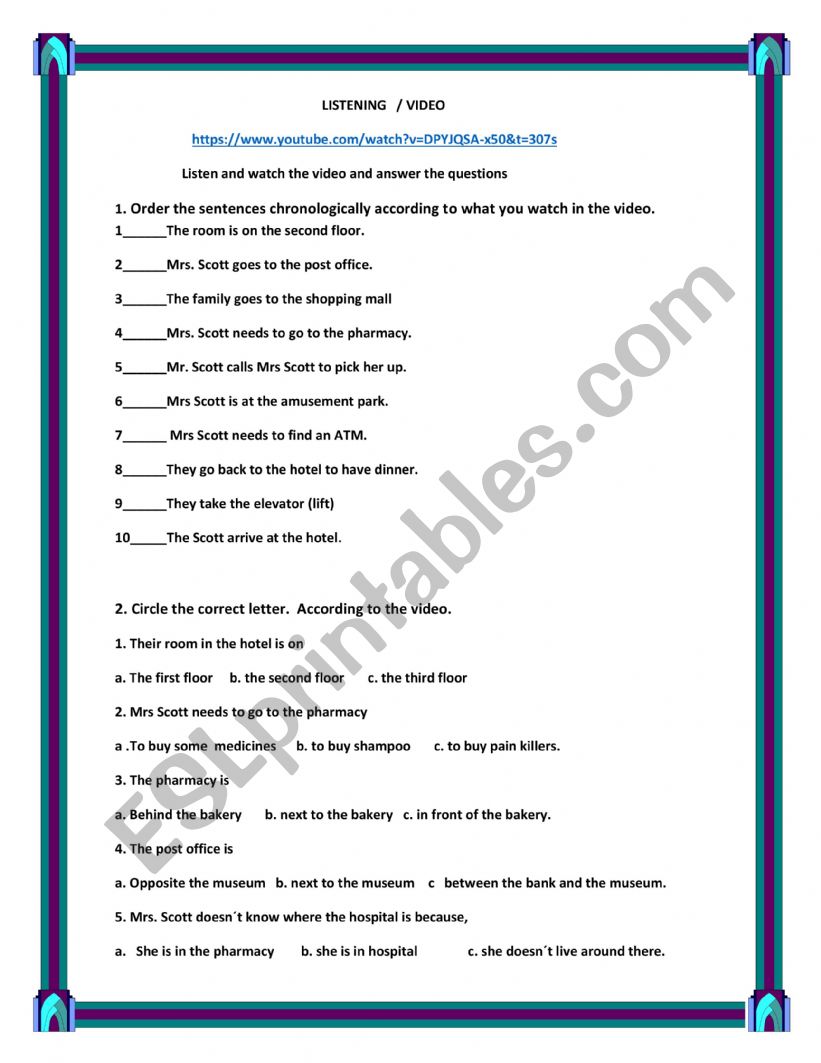 LISTENING / VIDEO

https://www.youtube.com/watch?v=DPYJQSA-x50&t=307s

Listen and watch the video and answer the questions

1. Order the sentences chronologically according to what you watch in the video.

1______The room is on the second floor.

2______Mrs. Scott goes to the post office.

3______The family goes to the shopping mall

4______Mrs. Scott needs to go to the pharmacy.

5______Mr. Scott calls Mrs Scott to pick her up.

6______Mrs Scott is at the amusement park.

7______ Mrs Scott needs to find an ATM.

8______They go back to the hotel to have dinner.

9______They take the elevator (lift)

10_____The Scott arrive at the hotel.

2. Circle the correct letter. According to the video.

1. Their room in the hotel is on

a. The first floor b. the second floor c. the third floor

2. Mrs Scott needs to go to the pharmacy

a .To buy some medicines b. to buy shampoo c. to buy pain killers.

3. The pharmacy is

a. Behind the bakery b. next to the bakery c. in front of the bakery.

4. The post office is

a. Opposite the museum b. next to the museum c between the bank and the museum.

5. Mrs. Scott doesn´t know where the hospital is because,

a. She is in the pharmacy b. she is in hospital c. she doesn´t live around there.

ESLprintables.com